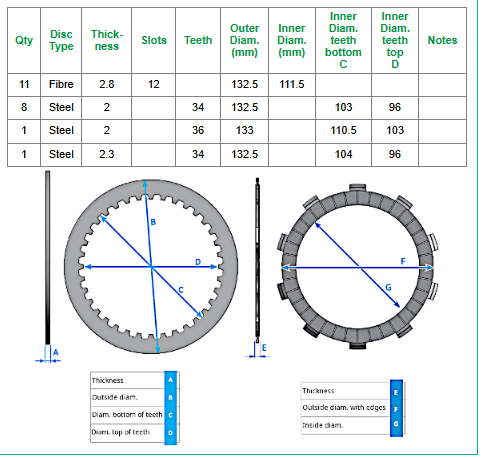 | Qty | Disc Type | Thickness | Slots | Teeth | Outer Diam. (mm) | Inner Diam. (mm) | Inner Diam. teeth bottom C | Inner Diam. teeth top D | Notes |
|---|---|---|---|---|---|---|---|---|---|
| 11 | Fibre | 2.8 | 12 | | 132.5 | 111.5 | | | |
| 8 | Steel | 2 | | 34 | 132.5 | | 103 | 96 | |
| 1 | Steel | 2 | | 36 | 133 | | 110.5 | 103 | |
| 1 | Steel | 2.3 | | 34 | 132.5 | | 104 | 96 | |

B

D

C

A

E

F

G

| Thickness | A |
|---|---|
| Outside diam. | B |
| Diam. bottom of teeth | C |
| Diam. top of teeth | D |

| Thickness | E |
|---|---|
| Outside diam. with edges | F |
| Inside diam. | G |